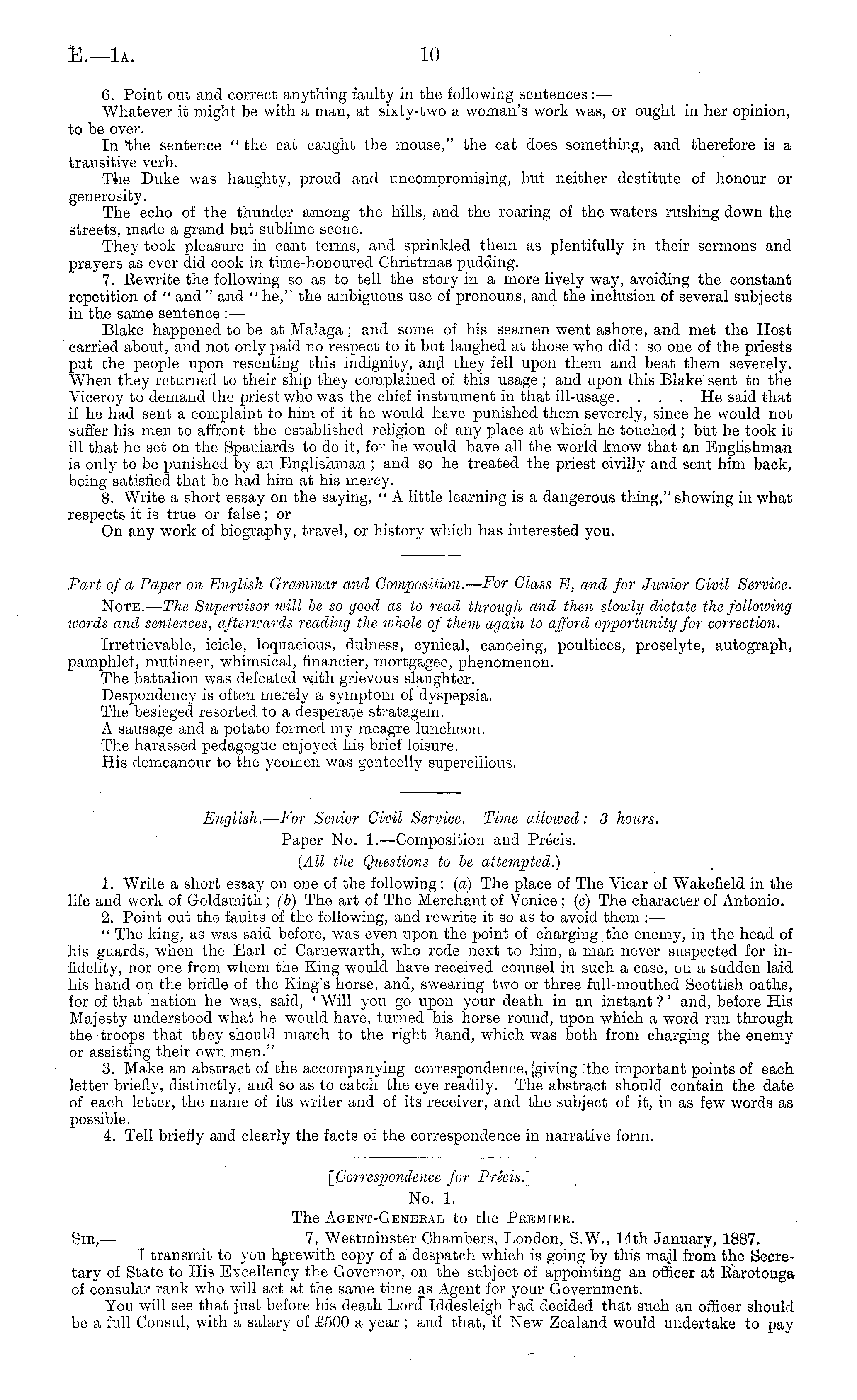 E.—1A. 10

6. Point out and correct anything faulty in the following sentences:—

Whatever it might be with a man, at sixty-two a woman's work was, or ought in her opinion, to be over.

In the sentence "the cat caught the mouse," the cat does something, and therefore is a transitive verb.

The Duke was haughty, proud and uncompromising, but neither destitute of honour or generosity.

The echo of the thunder among the hills, and the roaring of the waters rushing down the streets, made a grand but sublime scene.

They took pleasure in cant terms, and sprinkled them as plentifully in their sermons and prayers as ever did cook in time-honoured Christmas pudding.

7. Rewrite the following so as to tell the story in a more lively way, avoiding the constant repetition of "and" and "he," the ambiguous use of pronouns, and the inclusion of several subjects in the same sentence:—

Blake happened to be at Malaga; and some of his seamen went ashore, and met the Host carried about, and not only paid no respect to it but laughed at those who did: so one of the priests put the people upon resenting this indignity, and they fell upon them and beat them severely. When they returned to their ship they complained of this usage; and upon this Blake sent to the Viceroy to demand the priest who was the chief instrument in that ill-usage. . . . He said that if he had sent a complaint to him of it he would have punished them severely, since he would not suffer his men to affront the established religion of any place at which he touched; but he took it ill that he set on the Spaniards to do it, for he would have all the world know that an Englishman is only to be punished by an Englishman; and so he treated the priest civilly and sent him back, being satisfied that he had him at his mercy.

8. Write a short essay on the saying, "A little learning is a dangerous thing," showing in what respects it is true or false; or

On any work of biography, travel, or history which has interested you.

Part of a Paper on English Grammar and Composition.—For Class E, and for Junior Civil Service.

NOTE.—The Supervisor will be so good as to read through and then slowly dictate the following words and sentences, afterwards reading the whole of them again to afford opportunity for correction.

Irretrievable, icicle, loquacious, dulness, cynical, canoeing, poultices, proselyte, autograph, pamphlet, mutineer, whimsical, financier, mortgagee, phenomenon.

The battalion was defeated with grievous slaughter.

Despondency is often merely a symptom of dyspepsia.

The besieged resorted to a desperate stratagem.

A sausage and a potato formed my meagre luncheon.

The harassed pedagogue enjoyed his brief leisure.

His demeanour to the yeomen was genteelly supercilious.

English.—For Senior Civil Service. Time allowed: 3 hours.

Paper No. 1.—Composition and Précis.

(All the Questions to be attempted.)

1. Write a short essay on one of the following: (a) The place of The Vicar of Wakefield in the life and work of Goldsmith; (b) The art of The Merchant of Venice; (c) The character of Antonio.

2. Point out the faults of the following, and rewrite it so as to avoid them:—

"The king, as was said before, was even upon the point of charging the enemy, in the head of his guards, when the Earl of Carnewarth, who rode next to him, a man never suspected for infidelity, nor one from whom the King would have received counsel in such a case, on a sudden laid his hand on the bridle of the King's horse, and, swearing two or three full-mouthed Scottish oaths, for of that nation he was, said, 'Will you go upon your death in an instant?' and, before His Majesty understood what he would have, turned his horse round, upon which a word run through the troops that they should march to the right hand, which was both from charging the enemy or assisting their own men."

3. Make an abstract of the accompanying correspondence, giving the important points of each letter briefly, distinctly, and so as to catch the eye readily. The abstract should contain the date of each letter, the name of its writer and of its receiver, and the subject of it, in as few words as possible.

4. Tell briefly and clearly the facts of the correspondence in narrative form.

[Correspondence for Précis.]

No. 1.

The AGENT-GENERAL to the PREMIER.

SIR,— 7, Westminster Chambers, London, S.W., 14th January, 1887.

I transmit to you herewith copy of a despatch which is going by this mail from the Secretary of State to His Excellency the Governor, on the subject of appointing an officer at Rarotonga of consular rank who will act at the same time as Agent for your Government.

You will see that just before his death Lord Iddesleigh had decided that such an officer should be a full Consul, with a salary of £500 a year; and that, if New Zealand would undertake to pay